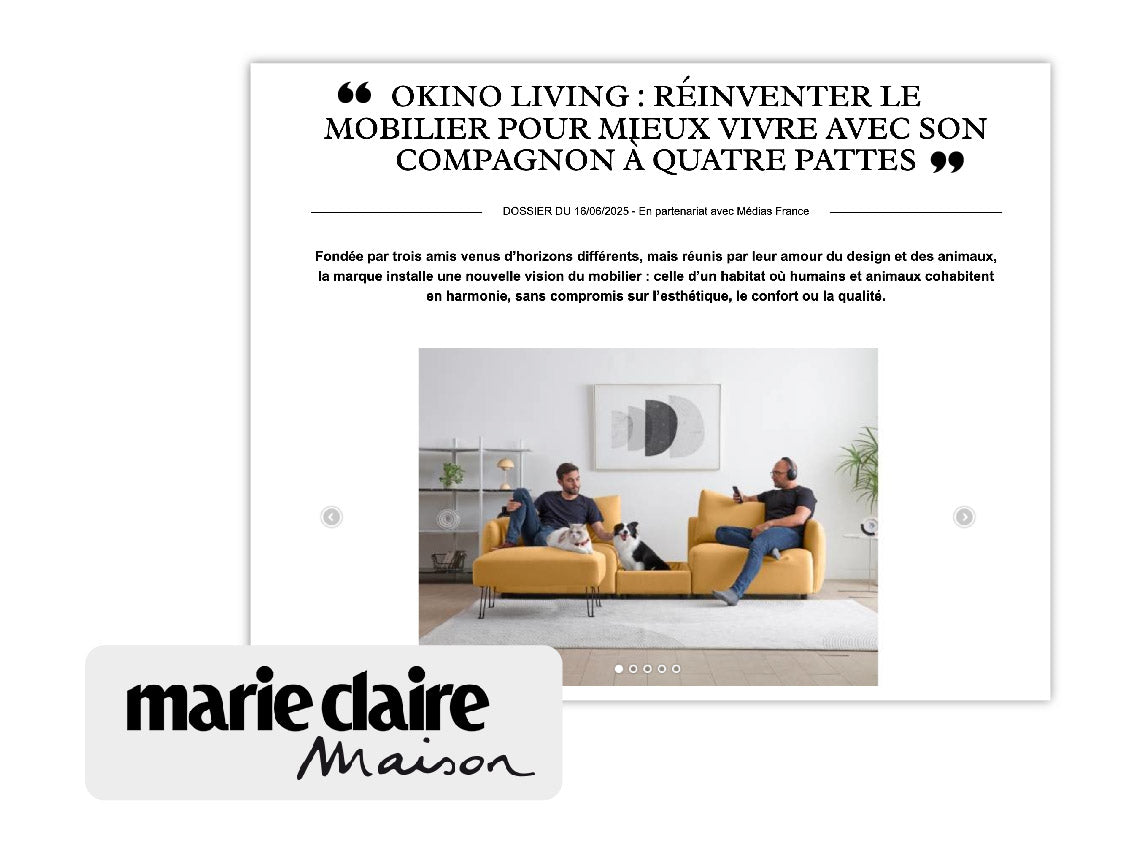 ❝ OKINO LIVING : RÉINVENTER LE MOBILIER POUR MIEUX VIVRE AVEC SON COMPAGNON À QUATRE PATTES ❞

DOSSIER DU 16/06/2025 - En partenariat avec Médias France

Fondée par trois amis venus d'horizons différents, mais réunis par leur amour du design et des animaux, la marque installe une nouvelle vision du mobilier : celle d'un habitat où humains et animaux cohabitent en harmonie, sans compromis sur l'esthétique, le confort ou la qualité.

marie claire
Maison